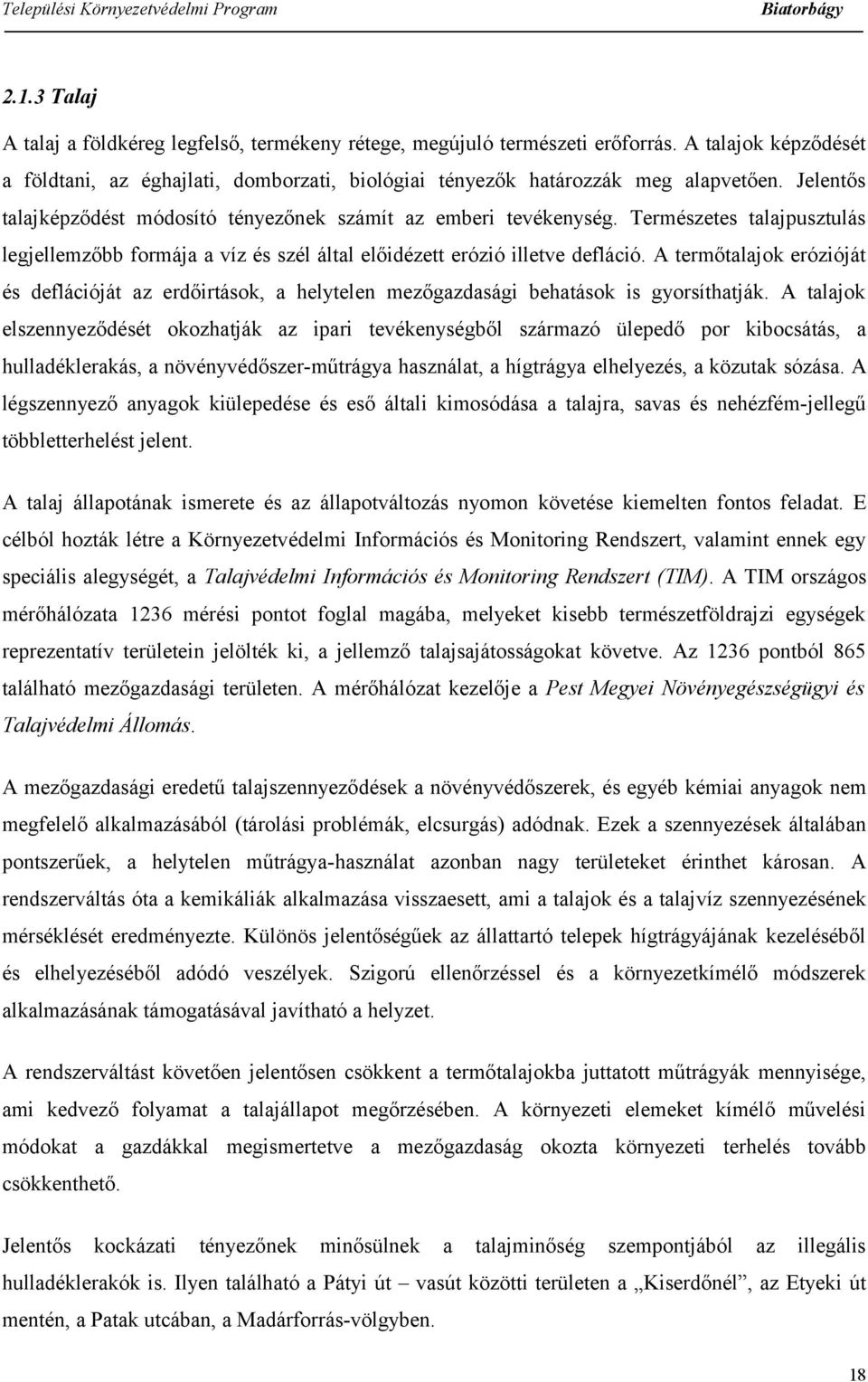 Települési Környezetvédelmi Program Biatorbágy

2.1.3 Talaj

A talaj a földkéreg legfelső, termékeny rétege, megújuló természeti erőforrás. A talajok képződését a földtani, az éghajlati, domborzati, biológiai tényezők határozzák meg alapvetően. Jelentős talajképződést módosító tényezőnek számít az emberi tevékenység. Természetes talajpusztulás legjellemzőbb formája a víz és szél által előidézett erózió illetve defláció. A termőtalajok erózióját és deflációját az erdőirtások, a helytelen mezőgazdasági behatások is gyorsíthatják. A talajok elszennyeződését okozhatják az ipari tevékenységből származó ülepedő por kibocsátás, a hulladéklerakás, a növényvédőszer-műtrágya használat, a hígtrágya elhelyezés, a közutak sózása. A légszennyező anyagok kiülepedése és eső általi kimosódása a talajra, savas és nehézfém-jellegű többletterhelést jelent.

A talaj állapotának ismerete és az állapotváltozás nyomon követése kiemelten fontos feladat. E célból hozták létre a Környezetvédelmi Információs és Monitoring Rendszert, valamint ennek egy speciális alegységét, a Talajvédelmi Információs és Monitoring Rendszert (TIM). A TIM országos mérőhálózata 1236 mérési pontot foglal magába, melyeket kisebb természetföldrajzi egységek reprezentatív területein jelölték ki, a jellemző talajsajátosságokat követve. Az 1236 pontból 865 található mezőgazdasági területen. A mérőhálózat kezelője a Pest Megyei Növényegészségügyi és Talajvédelmi Állomás.

A mezőgazdasági eredetű talajszennyeződések a növényvédőszerek, és egyéb kémiai anyagok nem megfelelő alkalmazásából (tárolási problémák, elcsurgás) adódnak. Ezek a szennyezések általában pontszerűek, a helytelen műtrágya-használat azonban nagy területeket érinthet károsan. A rendszerváltás óta a kemikáliák alkalmazása visszaesett, ami a talajok és a talajvíz szennyezésének mérséklését eredményezte. Különös jelentőségűek az állattartó telepek hígtrágyájának kezeléséből és elhelyezéséből adódó veszélyek. Szigorú ellenőrzéssel és a környezetkímélő módszerek alkalmazásának támogatásával javítható a helyzet.

A rendszerváltást követően jelentősen csökkent a termőtalajokba juttatott műtrágyák mennyisége, ami kedvező folyamat a talajállapot megőrzésében. A környezeti elemeket kímélő művelési módokat a gazdákkal megismertetve a mezőgazdaság okozta környezeti terhelés tovább csökkenthető.

Jelentős kockázati tényezőnek minősülnek a talajminőség szempontjából az illegális hulladéklerakók is. Ilyen található a Pátyi út – vasút közötti területen a „Kiserdőnél”, az Etyeki út mentén, a Patak utcában, a Madárforrás-völgyben.

18